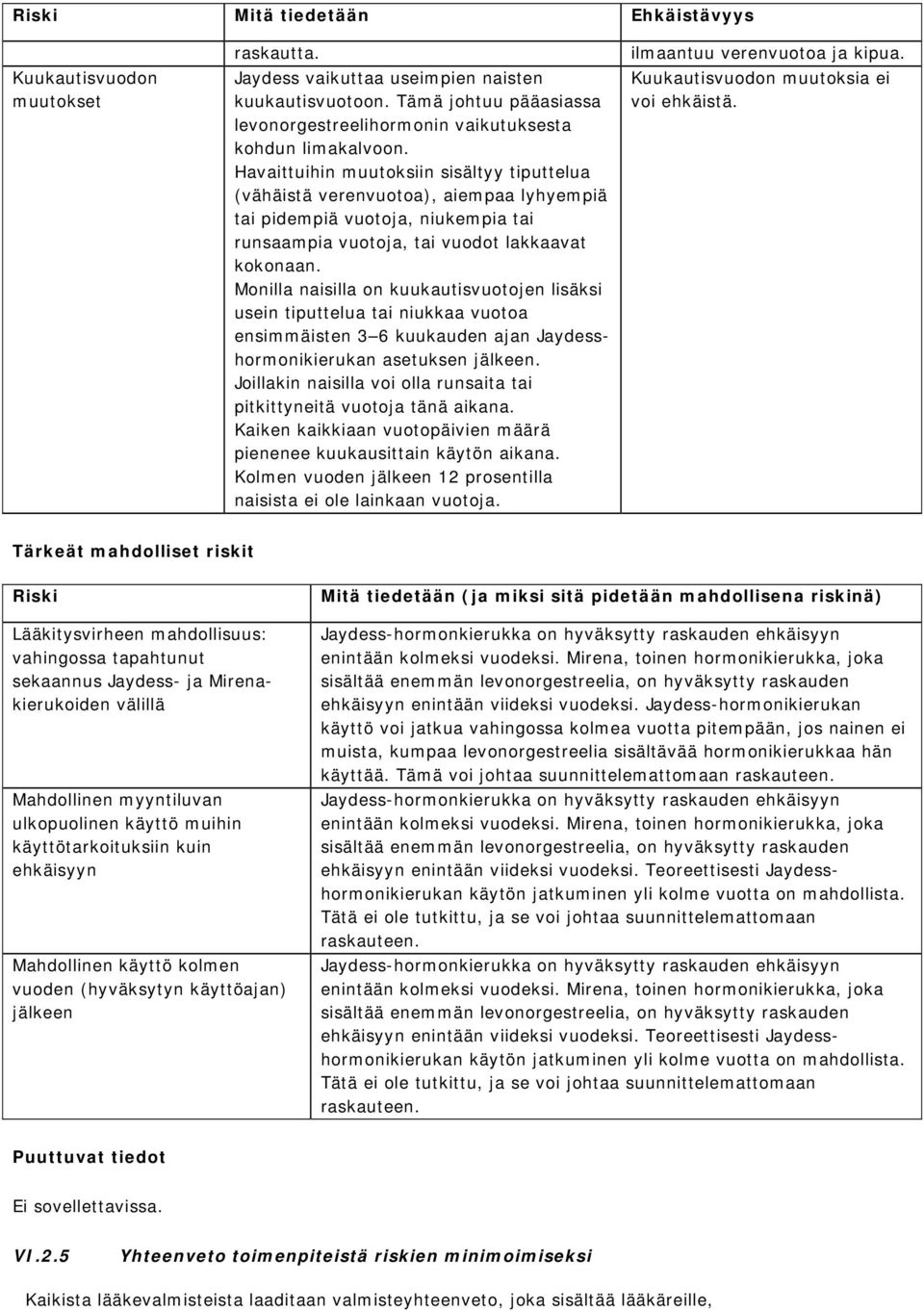 | Riski | Mitä tiedetään | Ehkäistävyys |
|---|---|---|
| | raskautta. | ilmaantuu verenvuotoa ja kipua. |
| Kuukautisvuodon muutokset | Jaydess vaikuttaa useimpien naisten kuukautisvuotoon. Tämä johtuu pääasiassa levonorgestreelihormonin vaikutuksesta kohdun limakalvoon. Havaittuihin muutoksiin sisältyy tiputtelua (vähäistä verenvuotoa), aiempaa lyhyempiä tai pidempiä vuotoja, niukempia tai runsaampia vuotoja, tai vuodot lakkaavat kokonaan. Monilla naisilla on kuukautisvuotojen lisäksi usein tiputtelua tai niukkaa vuotoa ensimmäisten 3–6 kuukauden ajan Jaydess-hormonikierukan asetuksen jälkeen. Joillakin naisilla voi olla runsaita tai pitkittyneitä vuotoja tänä aikana. Kaiken kaikkiaan vuotopäivien määrä pienenee kuukausittain käytön aikana. Kolmen vuoden jälkeen 12 prosentilla naisista ei ole lainkaan vuotoja. | Kuukautisvuodon muutoksia ei voi ehkäistä. |

Tärkeät mahdolliset riskit

| Riski | Mitä tiedetään (ja miksi sitä pidetään mahdollisena riskinä) |
|---|---|
| Lääkitysvirheen mahdollisuus: vahingossa tapahtunut sekaannus Jaydess- ja Mirena-kierukoiden välillä | Jaydess-hormonkierukka on hyväksytty raskauden ehkäisyyn enintään kolmeksi vuodeksi. Mirena, toinen hormonikierukka, joka sisältää enemmän levonorgestreelia, on hyväksytty raskauden ehkäisyyn enintään viideksi vuodeksi. Jaydess-hormonikierukan käyttö voi jatkua vahingossa kolmea vuotta pitempään, jos nainen ei muista, kumpaa levonorgestreelia sisältävää hormonikierukkaa hän käyttää. Tämä voi johtaa suunnittelemattomaan raskauteen. |
| Mahdollinen myyntiluvan ulkopuolinen käyttö muihin käyttötarkoituksiin kuin ehkäisyyn | Jaydess-hormonkierukka on hyväksytty raskauden ehkäisyyn enintään kolmeksi vuodeksi. Mirena, toinen hormonikierukka, joka sisältää enemmän levonorgestreelia, on hyväksytty raskauden ehkäisyyn enintään viideksi vuodeksi. Teoreettisesti Jaydess-hormonikierukan käytön jatkuminen yli kolme vuotta on mahdollista. Tätä ei ole tutkittu, ja se voi johtaa suunnittelemattomaan raskauteen. |
| Mahdollinen käyttö kolmen vuoden (hyväksytyn käyttöajan) jälkeen | Jaydess-hormonkierukka on hyväksytty raskauden ehkäisyyn enintään kolmeksi vuodeksi. Mirena, toinen hormonikierukka, joka sisältää enemmän levonorgestreelia, on hyväksytty raskauden ehkäisyyn enintään viideksi vuodeksi. Teoreettisesti Jaydess-hormonikierukan käytön jatkuminen yli kolme vuotta on mahdollista. Tätä ei ole tutkittu, ja se voi johtaa suunnittelemattomaan raskauteen. |

Puuttuvat tiedot

Ei sovellettavissa.

VI.2.5 Yhteenveto toimenpiteistä riskien minimoimiseksi

Kaikista lääkevalmisteista laaditaan valmisteyhteenveto, joka sisältää lääkäreille,